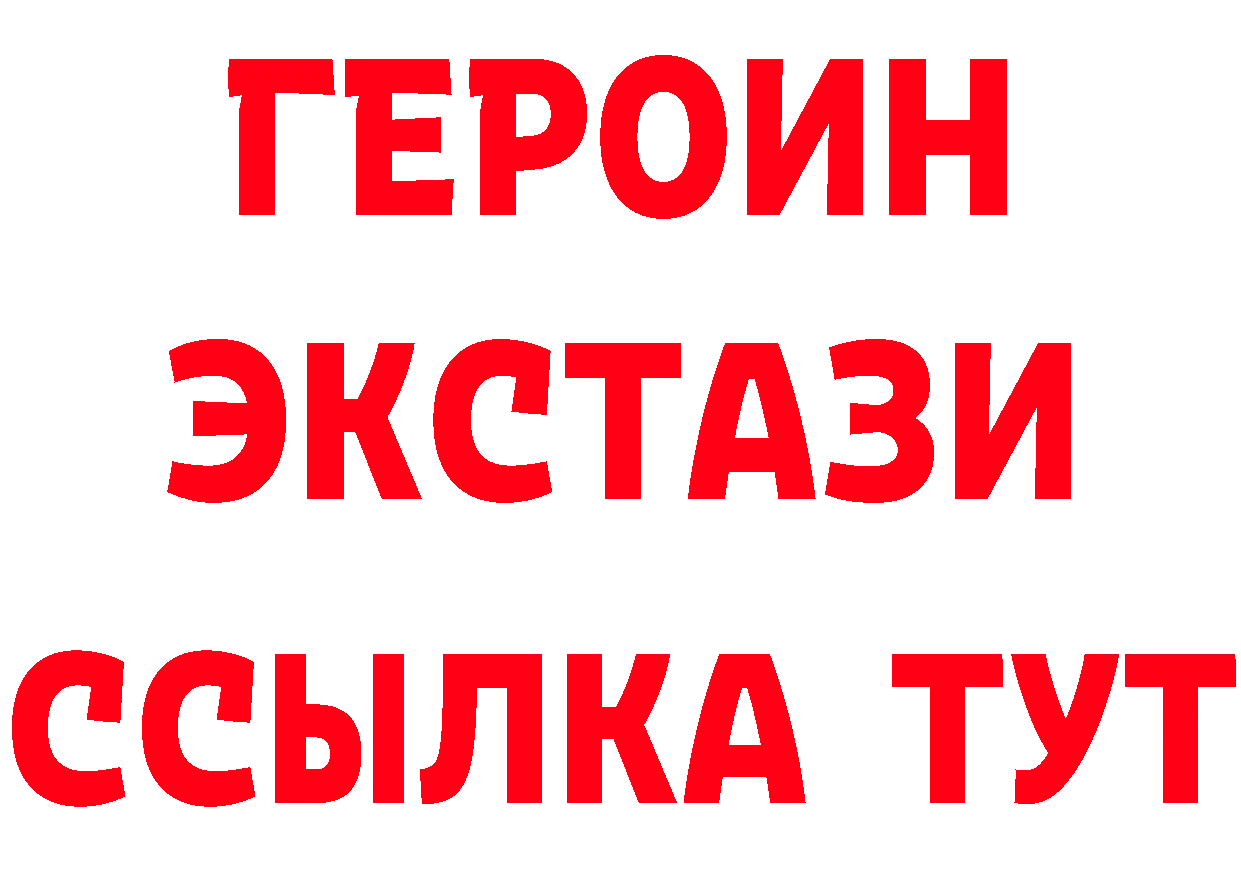 ГЕРОИН
ЭКСТАЗИ
ССЫЛКА ТУТ